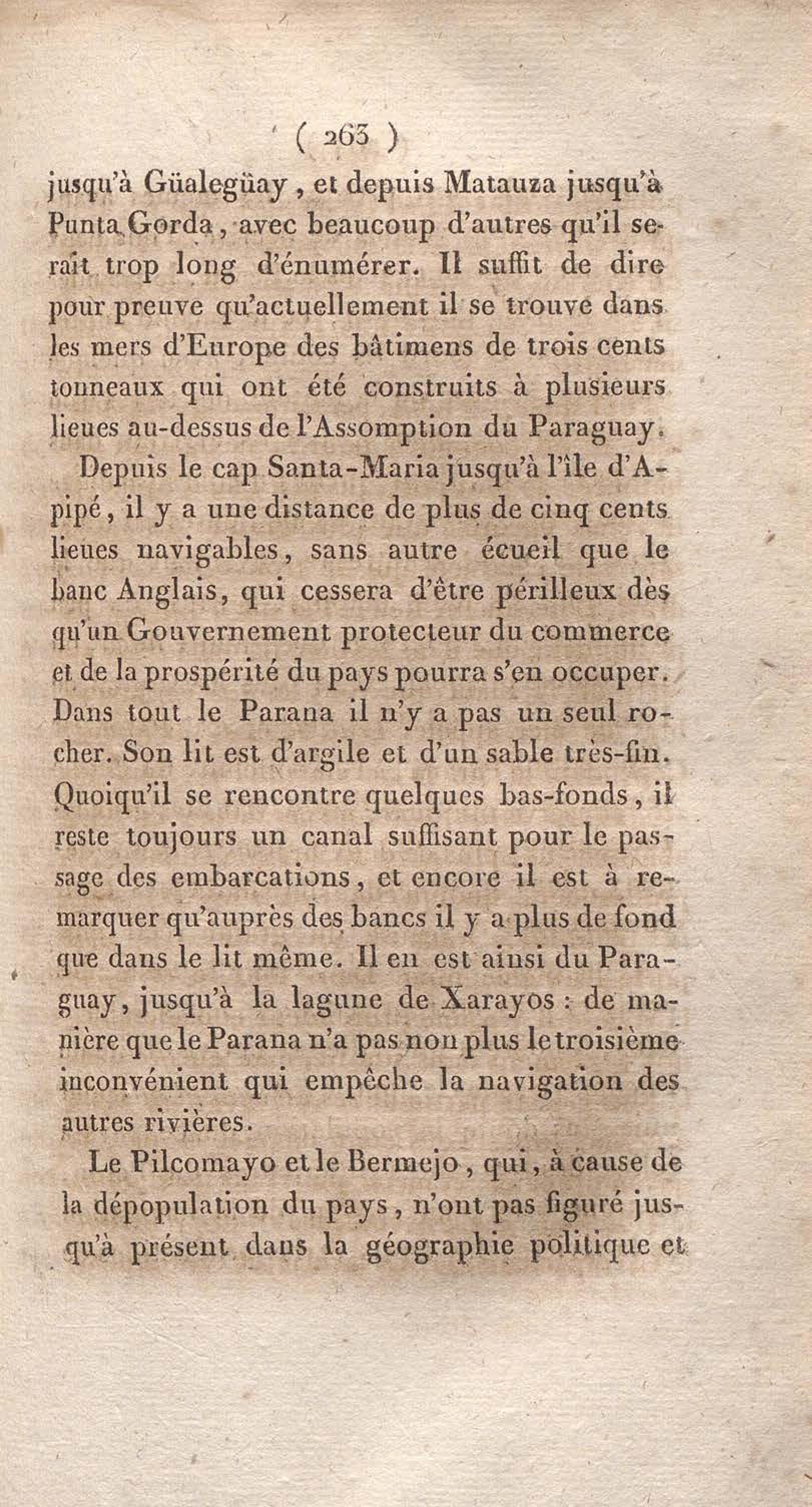 ( 263 )

jusqu'à Güalegüay, et depuis Matauza jusqu'à Punta Gorda, avec beaucoup d'autres qu'il serait trop long d'énumérer. Il suffit de dire pour preuve qu'actuellement il se trouve dans les mers d'Europe des bâtimens de trois cents tonneaux qui ont été construits à plusieurs lieues au-dessus de l'Assomption du Paraguay.

Depuis le cap Santa-Maria jusqu'à l'île d'Apipé, il y a une distance de plus de cinq cents lieues navigables, sans autre écueil que le banc Anglais, qui cessera d'être périlleux dès qu'un Gouvernement protecteur du commerce et de la prospérité du pays pourra s'en occuper. Dans tout le Parana il n'y a pas un seul rocher. Son lit est d'argile et d'un sable très-fin. Quoiqu'il se rencontre quelques bas-fonds, il reste toujours un canal suffisant pour le passage des embarcations, et encore il est à remarquer qu'auprès des bancs il y a plus de fond que dans le lit même. Il en est ainsi du Paraguay, jusqu'à la lagune de Xarayos : de manière que le Parana n'a pas non plus le troisième inconvénient qui empêche la navigation des autres rivières.

Le Pilcomayo et le Bermejo, qui, à cause de la dépopulation du pays, n'ont pas figuré jusqu'à présent dans la géographie politique et